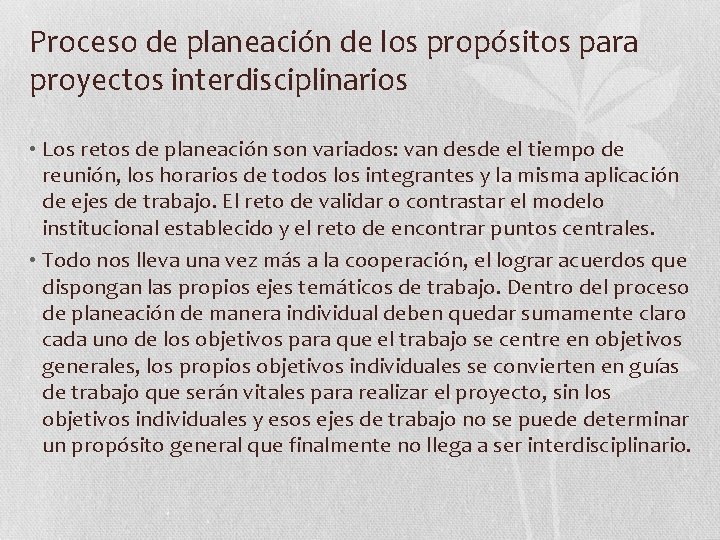 Proceso de planeación de los propósitos para proyectos interdisciplinarios

• Los retos de planeación son variados: van desde el tiempo de reunión, los horarios de todos los integrantes y la misma aplicación de ejes de trabajo. El reto de validar o contrastar el modelo institucional establecido y el reto de encontrar puntos centrales.

• Todo nos lleva una vez más a la cooperación, el lograr acuerdos que dispongan las propios ejes temáticos de trabajo. Dentro del proceso de planeación de manera individual deben quedar sumamente claro cada uno de los objetivos para que el trabajo se centre en objetivos generales, los propios objetivos individuales se convierten en guías de trabajo que serán vitales para realizar el proyecto, sin los objetivos individuales y esos ejes de trabajo no se puede determinar un propósito general que finalmente no llega a ser interdisciplinario.